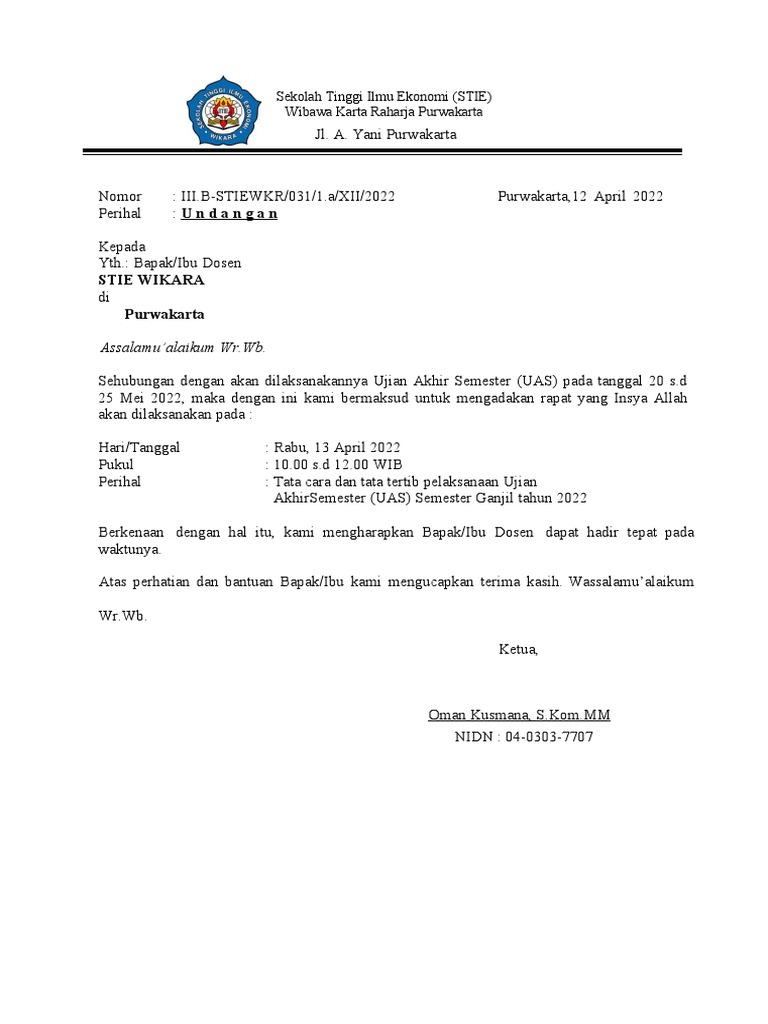 SEKOLAH TINGGI ILMU EKONOMI
WIKARA

Sekolah Tinggi Ilmu Ekonomi (STIE)
Wibawa Karta Raharja Purwakarta
Jl. A. Yani Purwakarta

Nomor : III.B-STIEWKR/031/1.a/XII/2022 Purwakarta,12 April 2022
Perihal : U n d a n g a n

Kepada
Yth.: Bapak/Ibu Dosen
STIE WIKARA
di
Purwakarta

Assalamu'alaikum Wr.Wb.

Sehubungan dengan akan dilaksanakannya Ujian Akhir Semester (UAS) pada tanggal 20 s.d 25 Mei 2022, maka dengan ini kami bermaksud untuk mengadakan rapat yang Insya Allah akan dilaksanakan pada :

Hari/Tanggal : Rabu, 13 April 2022
Pukul : 10.00 s.d 12.00 WIB
Perihal : Tata cara dan tata tertib pelaksanaan Ujian AkhirSemester (UAS) Semester Ganjil tahun 2022

Berkenaan dengan hal itu, kami mengharapkan Bapak/Ibu Dosen dapat hadir tepat pada waktunya.

Atas perhatian dan bantuan Bapak/Ibu kami mengucapkan terima kasih. Wassalamu'alaikum

Wr.Wb.

Ketua,

Oman Kusmana, S.Kom.MM
NIDN : 04-0303-7707